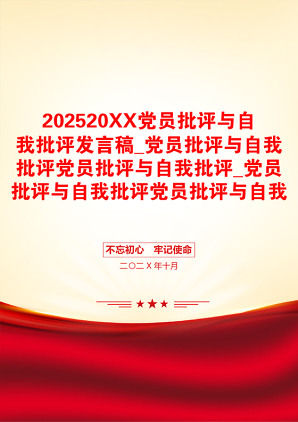 202520XX党员批评与自我批评发言稿_党员批评与自我批评党员批评与自我批评_党员批评与自我批评党员批评与自我

不忘初心　牢记使命

二〇二X年十月